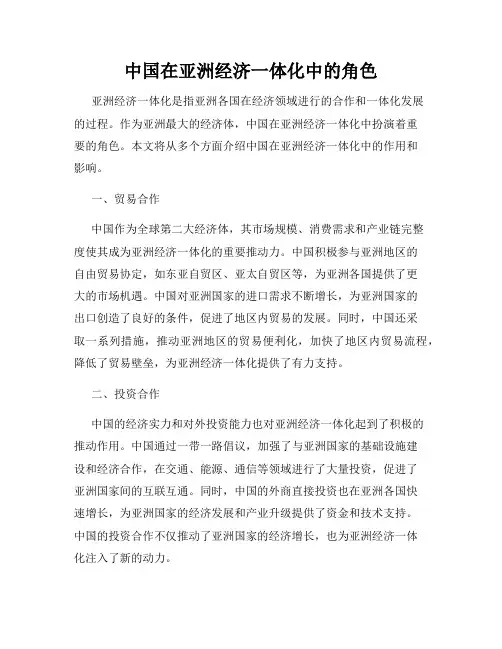 中国在亚洲经济一体化中的角色

亚洲经济一体化是指亚洲各国在经济领域进行的合作和一体化发展的过程。作为亚洲最大的经济体，中国在亚洲经济一体化中扮演着重要的角色。本文将从多个方面介绍中国在亚洲经济一体化中的作用和影响。

一、贸易合作

中国作为全球第二大经济体，其市场规模、消费需求和产业链完整度使其成为亚洲经济一体化的重要推动力。中国积极参与亚洲地区的自由贸易协定，如东亚自贸区、亚太自贸区等，为亚洲各国提供了更大的市场机遇。中国对亚洲国家的进口需求不断增长，为亚洲国家的出口创造了良好的条件，促进了地区内贸易的发展。同时，中国还采取一系列措施，推动亚洲地区的贸易便利化，加快了地区内贸易流程，降低了贸易壁垒，为亚洲经济一体化提供了有力支持。

二、投资合作

中国的经济实力和对外投资能力也对亚洲经济一体化起到了积极的推动作用。中国通过一带一路倡议，加强了与亚洲国家的基础设施建设和经济合作，在交通、能源、通信等领域进行了大量投资，促进了亚洲国家间的互联互通。同时，中国的外商直接投资也在亚洲各国快速增长，为亚洲国家的经济发展和产业升级提供了资金和技术支持。中国的投资合作不仅推动了亚洲国家的经济增长，也为亚洲经济一体化注入了新的动力。